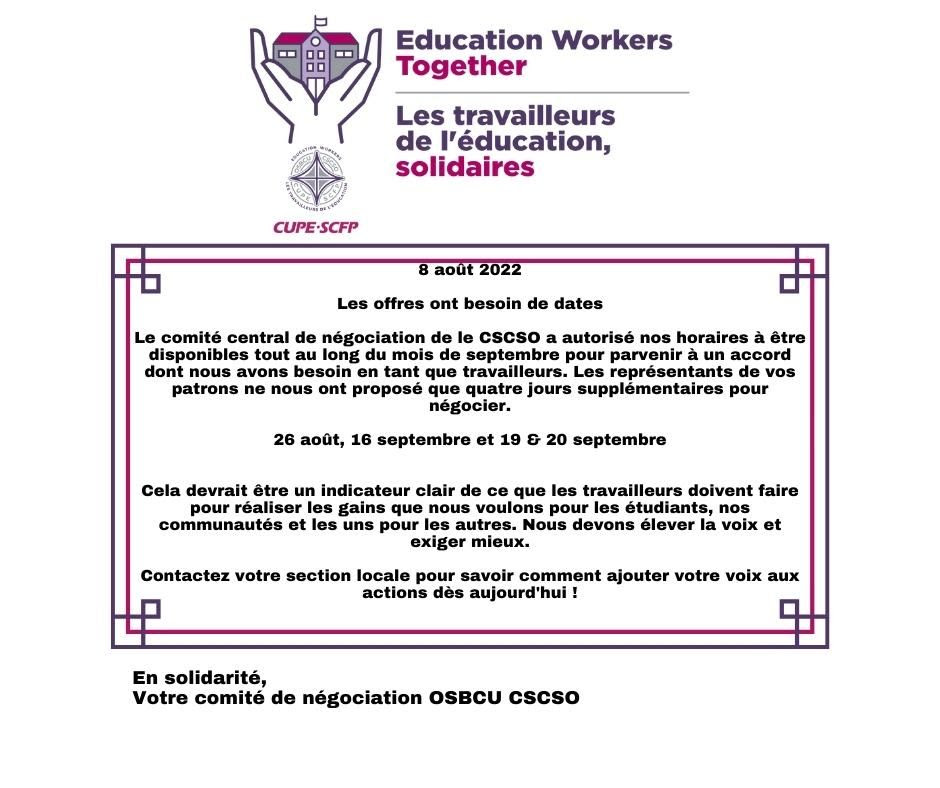 Education Workers
Together

Les travailleurs
de l'éducation,
solidaires

CUPE·SCFP

8 août 2022

Les offres ont besoin de dates

Le comité central de négociation de le CSCSO a autorisé nos horaires à être disponibles tout au long du mois de septembre pour parvenir à un accord dont nous avons besoin en tant que travailleurs. Les représentants de vos patrons ne nous ont proposé que quatre jours supplémentaires pour négocier.

26 août, 16 septembre et 19 & 20 septembre

Cela devrait être un indicateur clair de ce que les travailleurs doivent faire pour réaliser les gains que nous voulons pour les étudiants, nos communautés et les uns pour les autres. Nous devons élever la voix et exiger mieux.

Contactez votre section locale pour savoir comment ajouter votre voix aux actions dès aujourd'hui !

En solidarité,
Votre comité de négociation OSBCU CSCSO